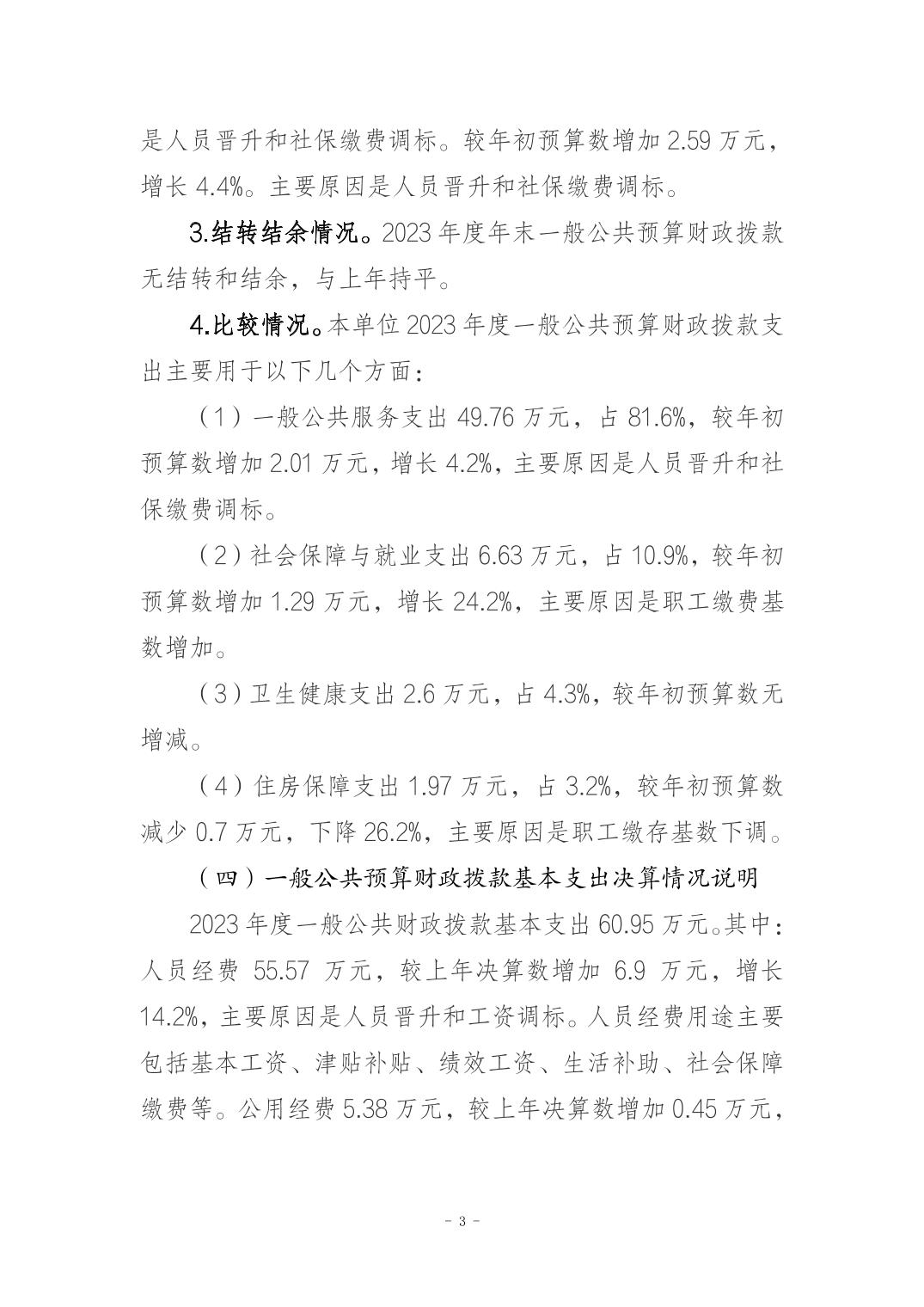 是人员晋升和社保缴费调标。较年初预算数增加 2.59 万元，增长 4.4%。主要原因是人员晋升和社保缴费调标。

3.结转结余情况。2023 年度年末一般公共预算财政拨款无结转和结余，与上年持平。

4.比较情况。本单位 2023 年度一般公共预算财政拨款支出主要用于以下几个方面：

（1）一般公共服务支出 49.76 万元，占 81.6%，较年初预算数增加 2.01 万元，增长 4.2%，主要原因是人员晋升和社保缴费调标。

（2）社会保障与就业支出 6.63 万元，占 10.9%，较年初预算数增加 1.29 万元，增长 24.2%，主要原因是职工缴费基数增加。

（3）卫生健康支出 2.6 万元，占 4.3%，较年初预算数无增减。

（4）住房保障支出 1.97 万元，占 3.2%，较年初预算数减少 0.7 万元，下降 26.2%，主要原因是职工缴存基数下调。

（四）一般公共预算财政拨款基本支出决算情况说明

2023 年度一般公共财政拨款基本支出 60.95 万元。其中：人员经费 55.57 万元，较上年决算数增加 6.9 万元，增长 14.2%，主要原因是人员晋升和工资调标。人员经费用途主要包括基本工资、津贴补贴、绩效工资、生活补助、社会保障缴费等。公用经费 5.38 万元，较上年决算数增加 0.45 万元，

- 3 -